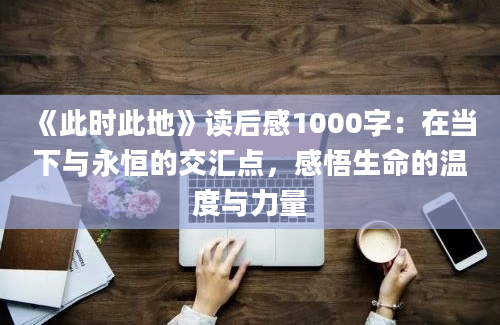 《此时此地》读后感1000字：在当下与永恒的交汇点，感悟生命的温度与力量